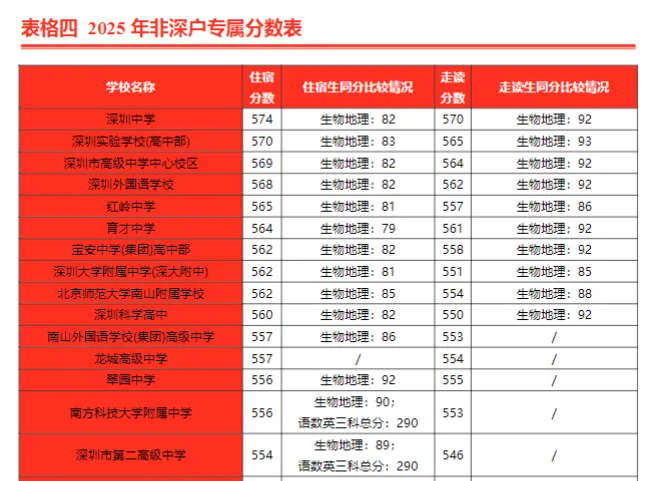 表格四 2025 年非深户专属分数表

| 学校名称 | 住宿分数 | 住宿生同分比较情况 | 走读分数 | 走读生同分比较情况 |
|---|---|---|---|---|
| 深圳中学 | 574 | 生物地理：82 | 570 | 生物地理：92 |
| 深圳实验学校(高中部) | 570 | 生物地理：83 | 565 | 生物地理：93 |
| 深圳市高级中学中心校区 | 569 | 生物地理：82 | 564 | 生物地理：92 |
| 深圳外国语学校 | 568 | 生物地理：82 | 562 | 生物地理：92 |
| 红岭中学 | 565 | 生物地理：81 | 557 | 生物地理：86 |
| 育才中学 | 564 | 生物地理：79 | 561 | 生物地理：92 |
| 宝安中学(集团)高中部 | 562 | 生物地理：82 | 558 | 生物地理：92 |
| 深圳大学附属中学(深大附中) | 562 | 生物地理：81 | 551 | 生物地理：85 |
| 北京师范大学南山附属学校 | 562 | 生物地理：85 | 554 | 生物地理：88 |
| 深圳科学高中 | 560 | 生物地理：82 | 550 | 生物地理：92 |
| 南山外国语学校(集团)高级中学 | 557 | 生物地理：86 | 553 | / |
| 龙城高级中学 | 557 | / | 554 | / |
| 翠园中学 | 556 | 生物地理：92 | 555 | / |
| 南方科技大学附属中学 | 556 | 生物地理：90；语数英三科总分：290 | 553 | / |
| 深圳市第二高级中学 | 554 | 生物地理：89；语数英三科总分：290 | 546 | / |